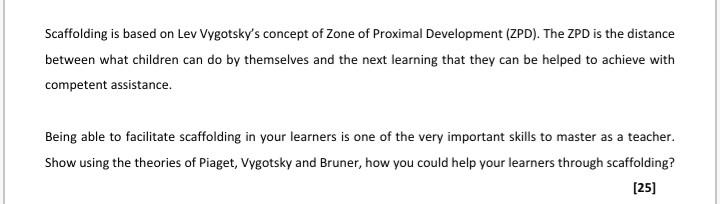 Scaffolding is based on Lev Vygotsky's concept of Zone of Proximal Development (ZPD). The ZPD is the distance between what children can do by themselves and the next learning that they can be helped to achieve with competent assistance.

Being able to facilitate scaffolding in your learners is one of the very important skills to master as a teacher. Show using the theories of Piaget, Vygotsky and Bruner, how you could help your learners through scaffolding?

[25]